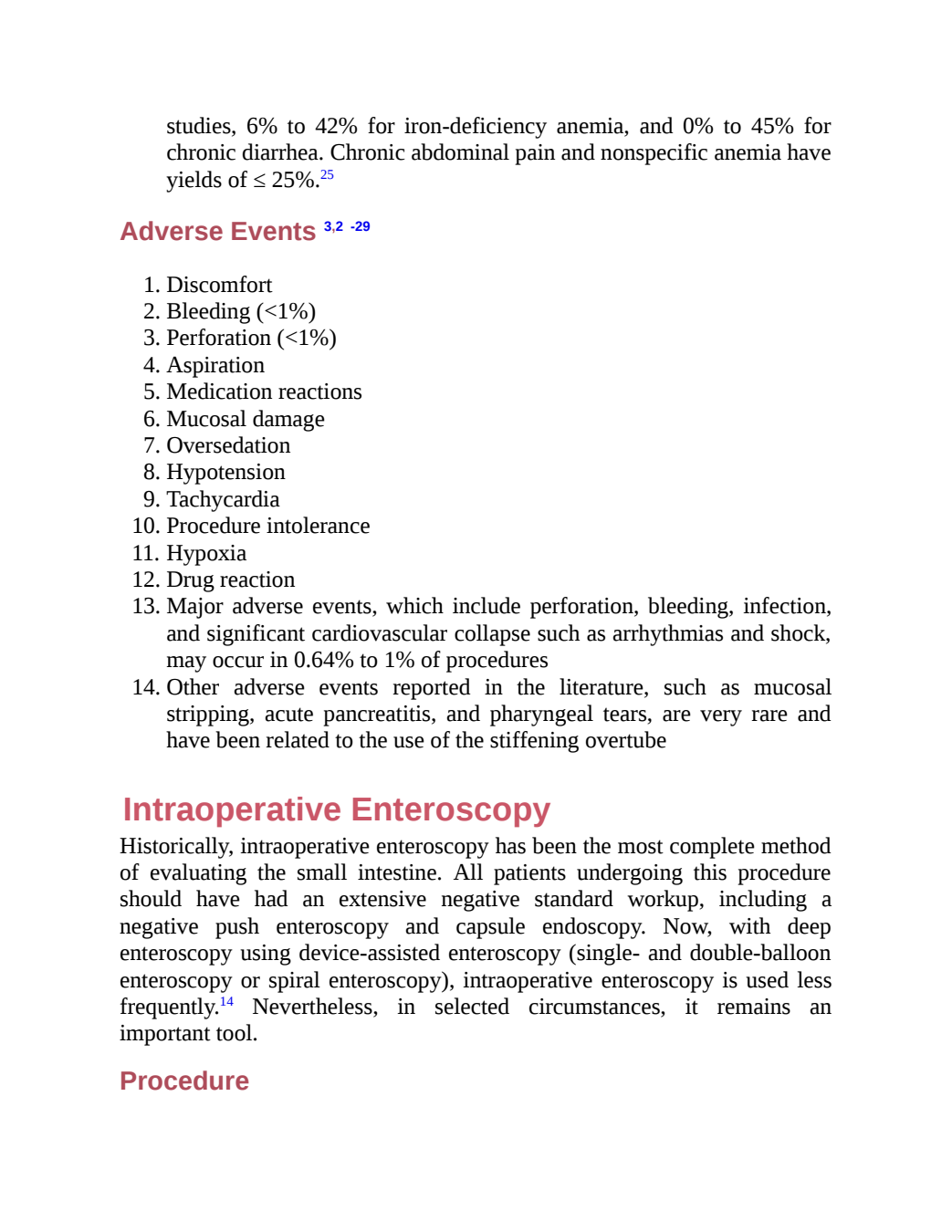 studies, 6% to 42% for iron-deficiency anemia, and 0% to 45% for chronic diarrhea. Chronic abdominal pain and nonspecific anemia have yields of ≤ 25%.$^{25}$

Adverse Events $^{3,2\ -29}$

1. Discomfort
2. Bleeding (<1%)
3. Perforation (<1%)
4. Aspiration
5. Medication reactions
6. Mucosal damage
7. Oversedation
8. Hypotension
9. Tachycardia
10. Procedure intolerance
11. Hypoxia
12. Drug reaction
13. Major adverse events, which include perforation, bleeding, infection, and significant cardiovascular collapse such as arrhythmias and shock, may occur in 0.64% to 1% of procedures
14. Other adverse events reported in the literature, such as mucosal stripping, acute pancreatitis, and pharyngeal tears, are very rare and have been related to the use of the stiffening overtube

Intraoperative Enteroscopy

Historically, intraoperative enteroscopy has been the most complete method of evaluating the small intestine. All patients undergoing this procedure should have had an extensive negative standard workup, including a negative push enteroscopy and capsule endoscopy. Now, with deep enteroscopy using device-assisted enteroscopy (single- and double-balloon enteroscopy or spiral enteroscopy), intraoperative enteroscopy is used less frequently.$^{14}$ Nevertheless, in selected circumstances, it remains an important tool.

Procedure